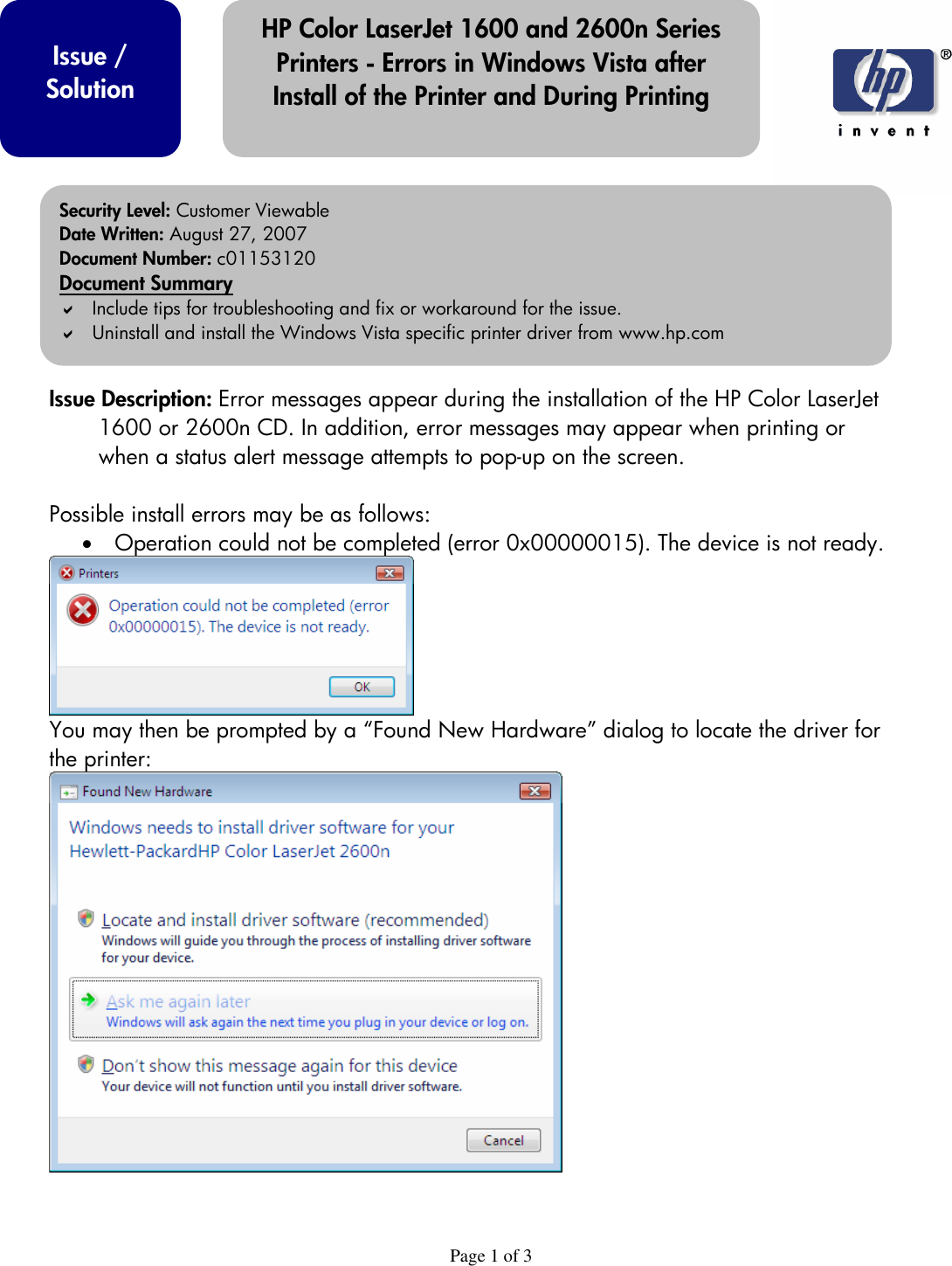 Issue / Solution

HP Color LaserJet 1600 and 2600n Series Printers - Errors in Windows Vista after Install of the Printer and During Printing

hp
®
invent

Security Level: Customer Viewable
Date Written: August 27, 2007
Document Number: c01153120
Document Summary
✔ Include tips for troubleshooting and fix or workaround for the issue.
✔ Uninstall and install the Windows Vista specific printer driver from www.hp.com

Issue Description: Error messages appear during the installation of the HP Color LaserJet 1600 or 2600n CD. In addition, error messages may appear when printing or when a status alert message attempts to pop-up on the screen.

Possible install errors may be as follows:
• Operation could not be completed (error 0x00000015). The device is not ready.

Printers
Operation could not be completed (error 0x00000015). The device is not ready.
OK

You may then be prompted by a “Found New Hardware” dialog to locate the driver for the printer:

Found New Hardware
Windows needs to install driver software for your Hewlett-PackardHP Color LaserJet 2600n

Locate and install driver software (recommended)
Windows will guide you through the process of installing driver software for your device.

Ask me again later
Windows will ask again the next time you plug in your device or log on.

Don't show this message again for this device
Your device will not function until you install driver software.

Cancel

Page 1 of 3